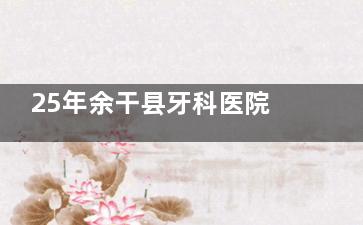 25年余干县牙科医院